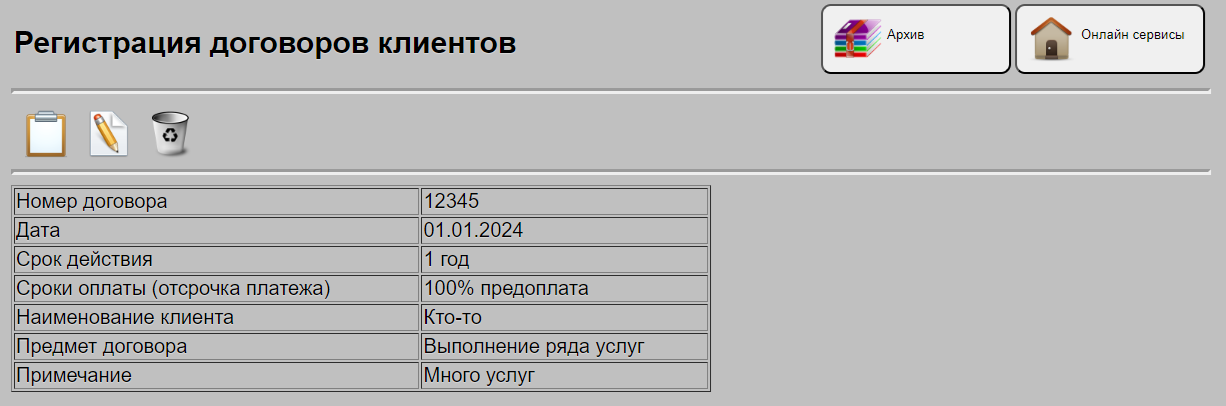 Регистрация договоров клиентов

Архив

Онлайн сервисы

| Номер договора | 12345 |
|---|---|
| Дата | 01.01.2024 |
| Срок действия | 1 год |
| Сроки оплаты (отсрочка платежа) | 100% предоплата |
| Наименование клиента | Кто-то |
| Предмет договора | Выполнение ряда услуг |
| Примечание | Много услуг |